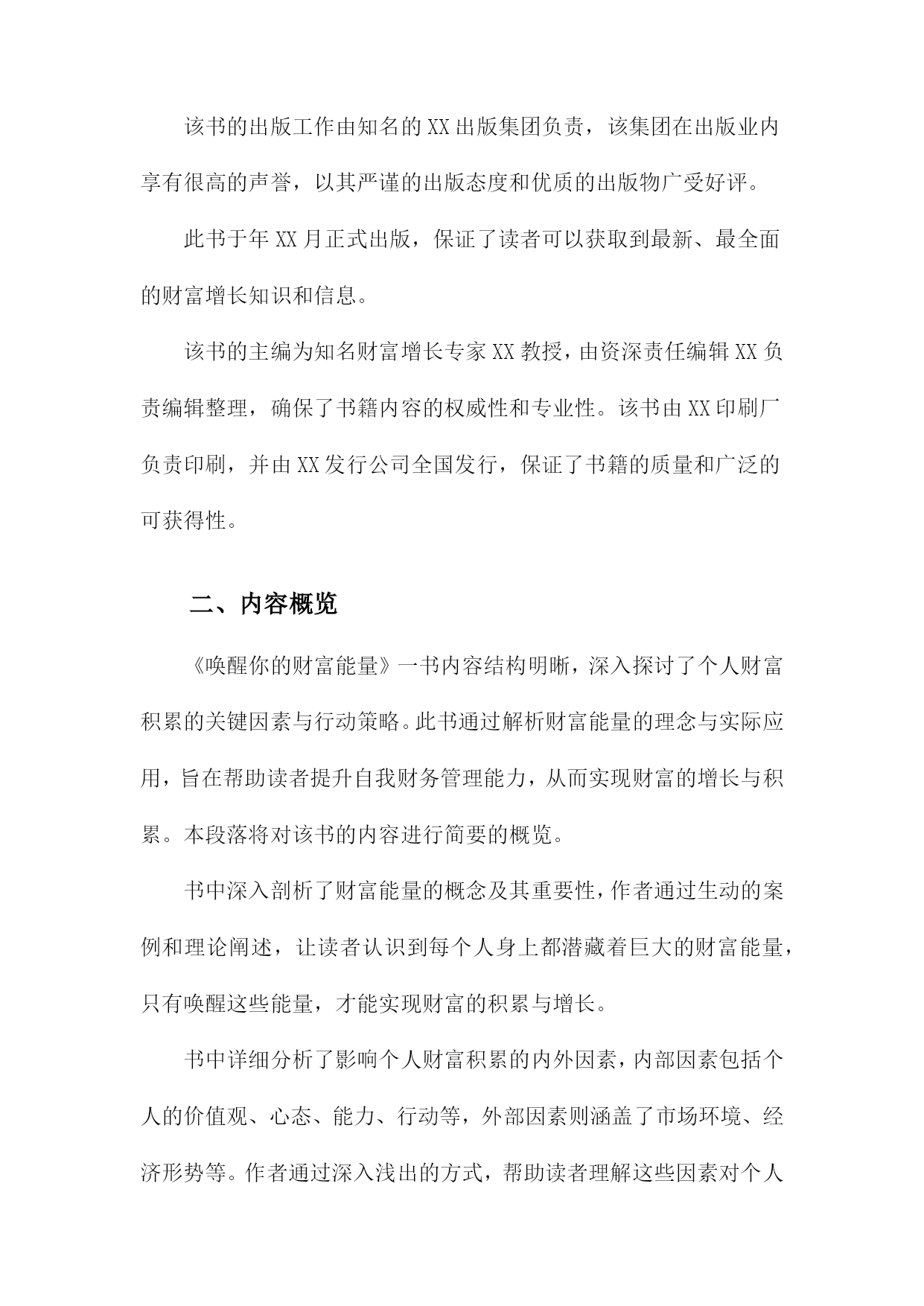 该书的出版工作由知名的XX出版集团负责，该集团在出版业内享有很高的声誉，以其严谨的出版态度和优质的出版物广受好评。

此书于年XX月正式出版，保证了读者可以获取到最新、最全面的财富增长知识和信息。

该书的主编为知名财富增长专家XX教授，由资深责任编辑XX负责编辑整理，确保了书籍内容的权威性和专业性。该书由XX印刷厂负责印刷，并由XX发行公司全国发行，保证了书籍的质量和广泛的可获得性。

二、内容概览

《唤醒你的财富能量》一书内容结构明晰，深入探讨了个人财富积累的关键因素与行动策略。此书通过解析财富能量的理念与实际应用，旨在帮助读者提升自我财务管理能力，从而实现财富的增长与积累。本段落将对该书的内容进行简要的概览。

书中深入剖析了财富能量的概念及其重要性，作者通过生动的案例和理论阐述，让读者认识到每个人身上都潜藏着巨大的财富能量，只有唤醒这些能量，才能实现财富的积累与增长。

书中详细分析了影响个人财富积累的内外因素，内部因素包括个人的价值观、心态、能力、行动等，外部因素则涵盖了市场环境、经济形势等。作者通过深入浅出的方式，帮助读者理解这些因素对个人